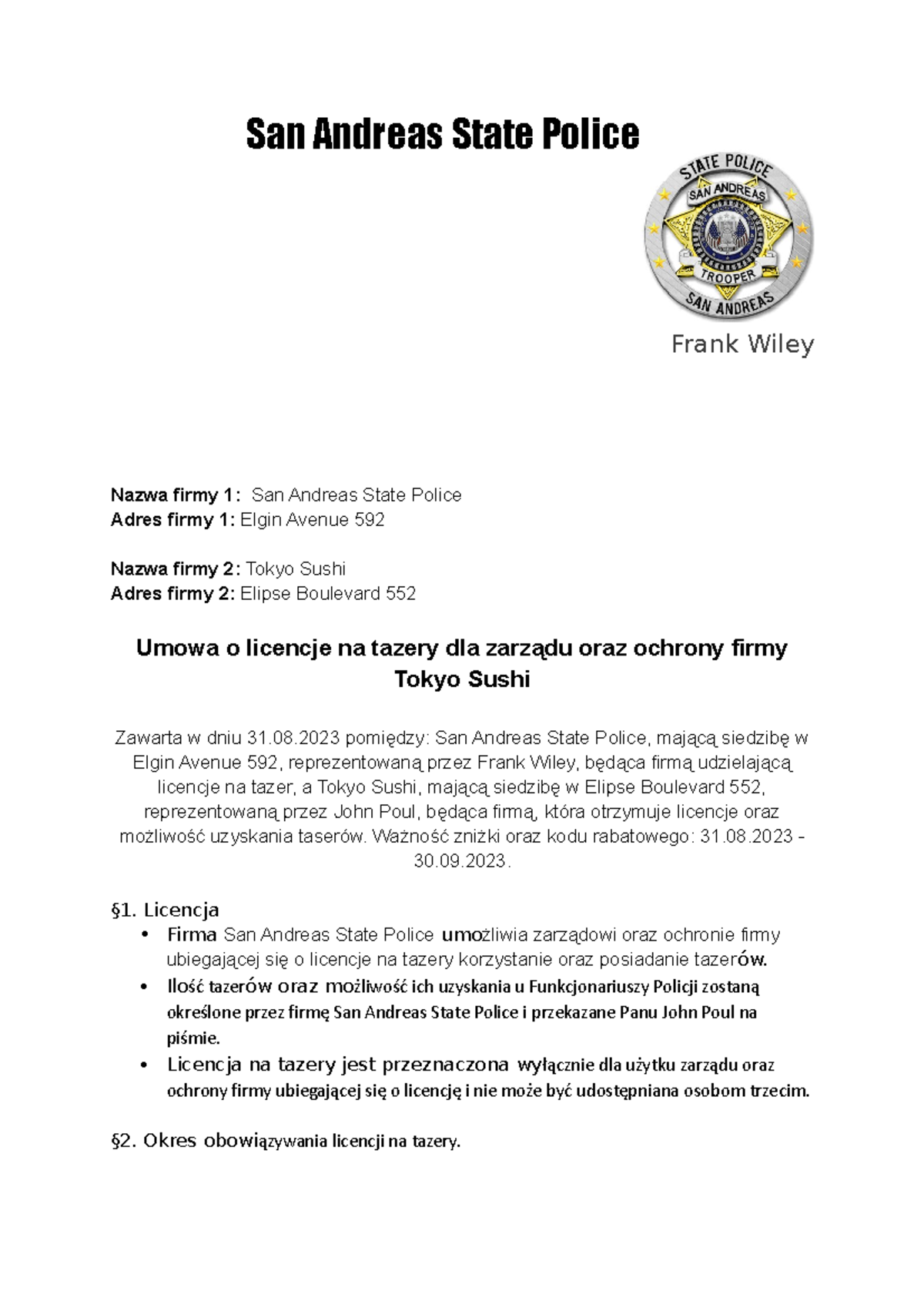 San Andreas State Police

STATE POLICE
SAN ANDREAS
TROOPER
SAN ANDREAS

Frank Wiley

Nazwa firmy 1: San Andreas State Police
Adres firmy 1: Elgin Avenue 592

Nazwa firmy 2: Tokyo Sushi
Adres firmy 2: Elipse Boulevard 552

Umowa o licencje na tazery dla zarządu oraz ochrony firmy Tokyo Sushi

Zawarta w dniu 31.08.2023 pomiędzy: San Andreas State Police, mającą siedzibę w Elgin Avenue 592, reprezentowaną przez Frank Wiley, będąca firmą udzielającą licencje na tazer, a Tokyo Sushi, mającą siedzibę w Elipse Boulevard 552, reprezentowaną przez John Poul, będąca firmą, która otrzymuje licencje oraz możliwość uzyskania taserów. Ważność zniżki oraz kodu rabatowego: 31.08.2023 - 30.09.2023.

§1. Licencja
• Firma San Andreas State Police umożliwia zarządowi oraz ochronie firmy ubiegającej się o licencje na tazery korzystanie oraz posiadanie tazerów.
• Ilość tazerów oraz możliwość ich uzyskania u Funkcjonariuszy Policji zostaną określone przez firmę San Andreas State Police i przekazane Panu John Poul na piśmie.
• Licencja na tazery jest przeznaczona wyłącznie dla użytku zarządu oraz ochrony firmy ubiegającej się o licencję i nie może być udostępniana osobom trzecim.

§2. Okres obowiązywania licencji na tazery.